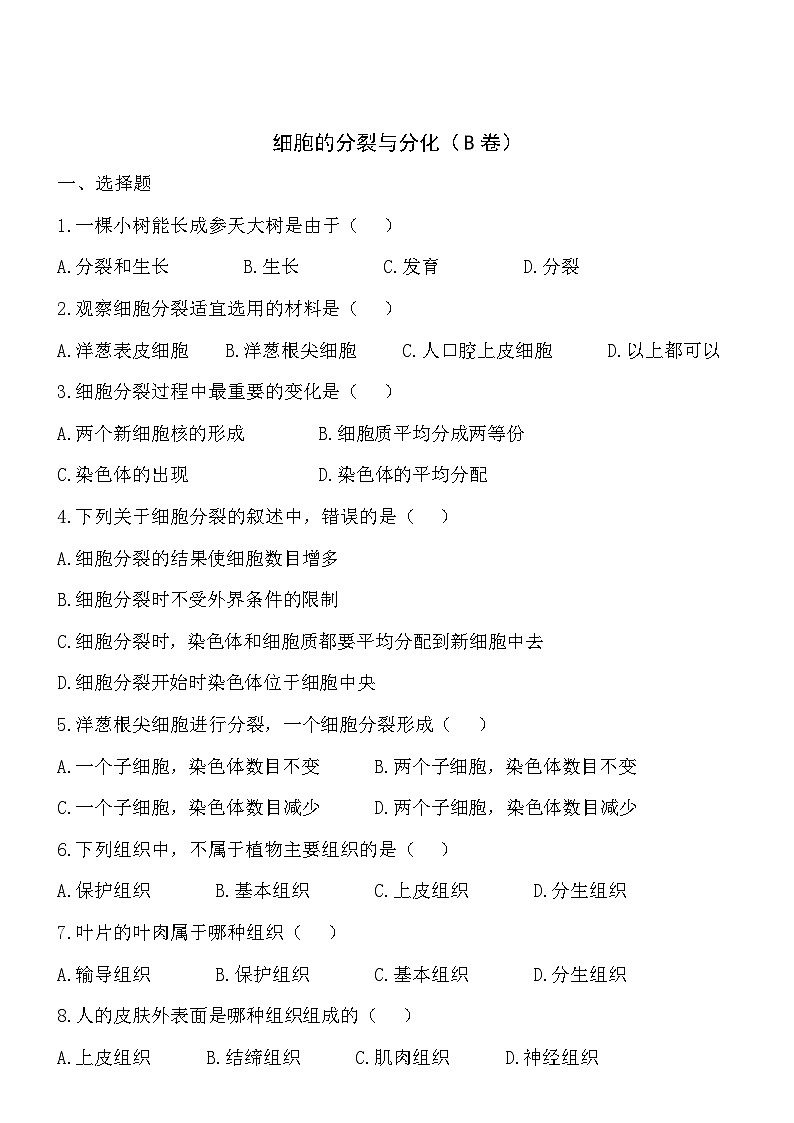 细胞的分裂与分化（B 卷）

一、选择题

1.一棵小树能长成参天大树是由于（　）

A.分裂和生长　　B.生长　　C.发育　　D.分裂

2.观察细胞分裂适宜选用的材料是（　）

A.洋葱表皮细胞　　B.洋葱根尖细胞　　C.人口腔上皮细胞　　D.以上都可以

3.细胞分裂过程中最重要的变化是（　）

A.两个新细胞核的形成　　B.细胞质平均分成两等份

C.染色体的出现　　D.染色体的平均分配

4.下列关于细胞分裂的叙述中，错误的是（　）

A.细胞分裂的结果使细胞数目增多

B.细胞分裂时不受外界条件的限制

C.细胞分裂时，染色体和细胞质都要平均分配到新细胞中去

D.细胞分裂开始时染色体位于细胞中央

5.洋葱根尖细胞进行分裂，一个细胞分裂形成（　）

A.一个子细胞，染色体数目不变　　B.两个子细胞，染色体数目不变

C.一个子细胞，染色体数目减少　　D.两个子细胞，染色体数目减少

6.下列组织中，不属于植物主要组织的是（　）

A.保护组织　　B.基本组织　　C.上皮组织　　D.分生组织

7.叶片的叶肉属于哪种组织（　）

A.输导组织　　B.保护组织　　C.基本组织　　D.分生组织

8.人的皮肤外表面是哪种组织组成的（　）

A.上皮组织　　B.结缔组织　　C.肌肉组织　　D.神经组织